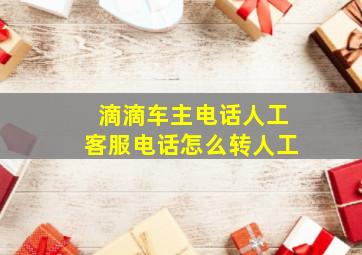 滴滴车主电话人工
客服电话怎么转人工